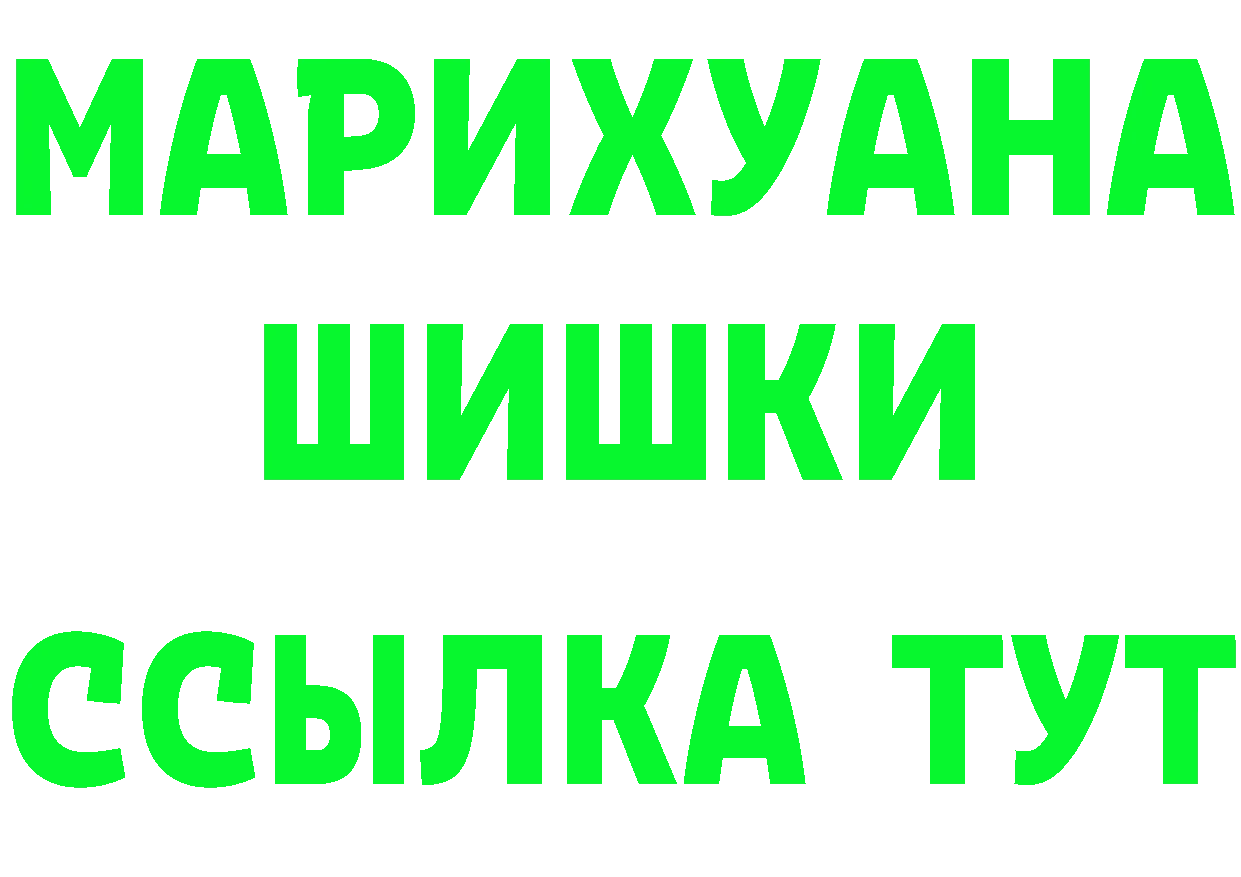 МАРИХУАНА
ШИШКИ
ССЫЛКА ТУТ